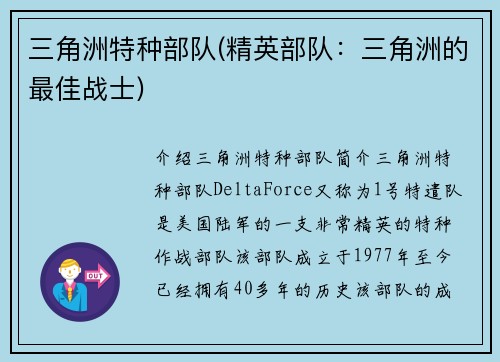 三角洲特种部队(精英部队：三角洲的最佳战士)

OUT

介绍三角洲特种部队简介三角洲特种部队DeltaForce又称为1号特遣队是美国陆军的一支非常精英的特种作战部队该部队成立于1977年至今已经拥有40多年的历史该部队的成